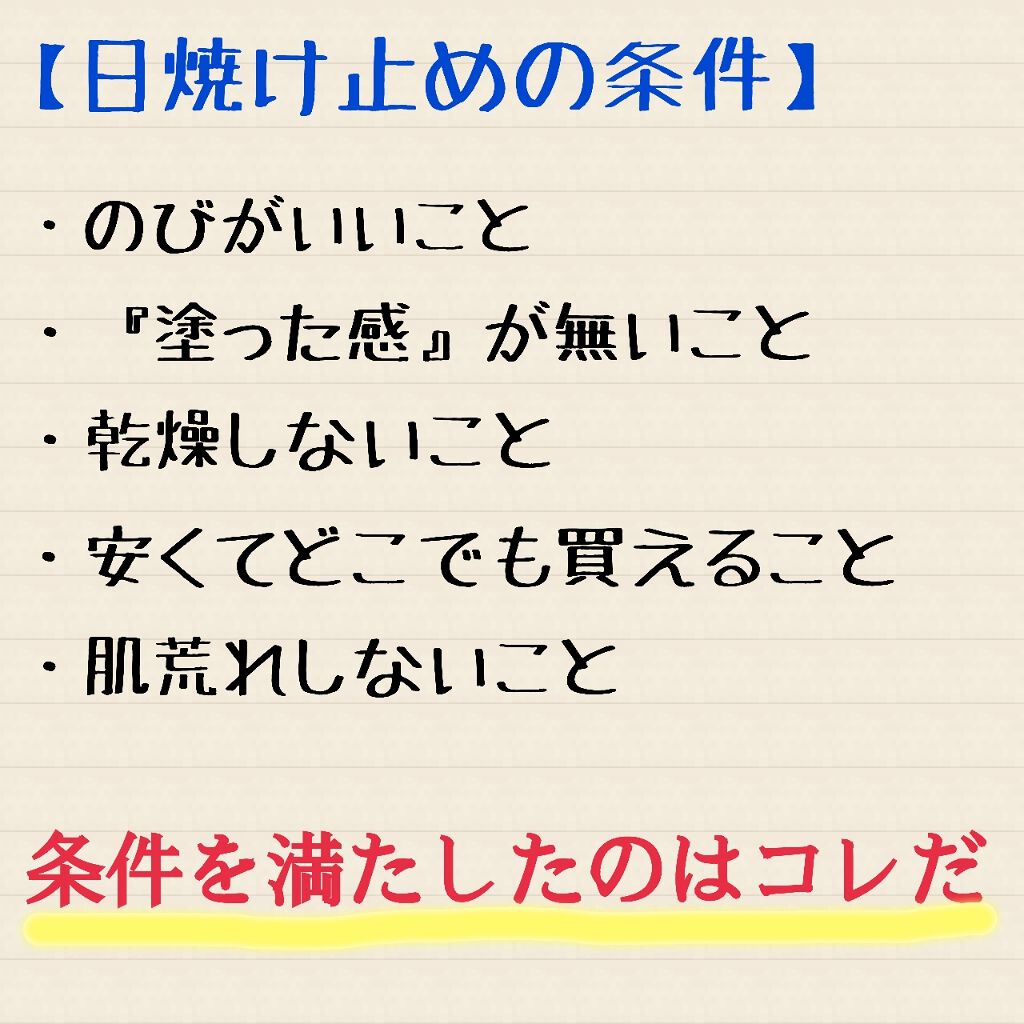 【日焼け止めの条件】

・のびがいいこと
・『塗った感』が無いこと
・乾燥しないこと
・安くてどこでも買えること
・肌荒れしないこと

条件を満たしたのはコレだ